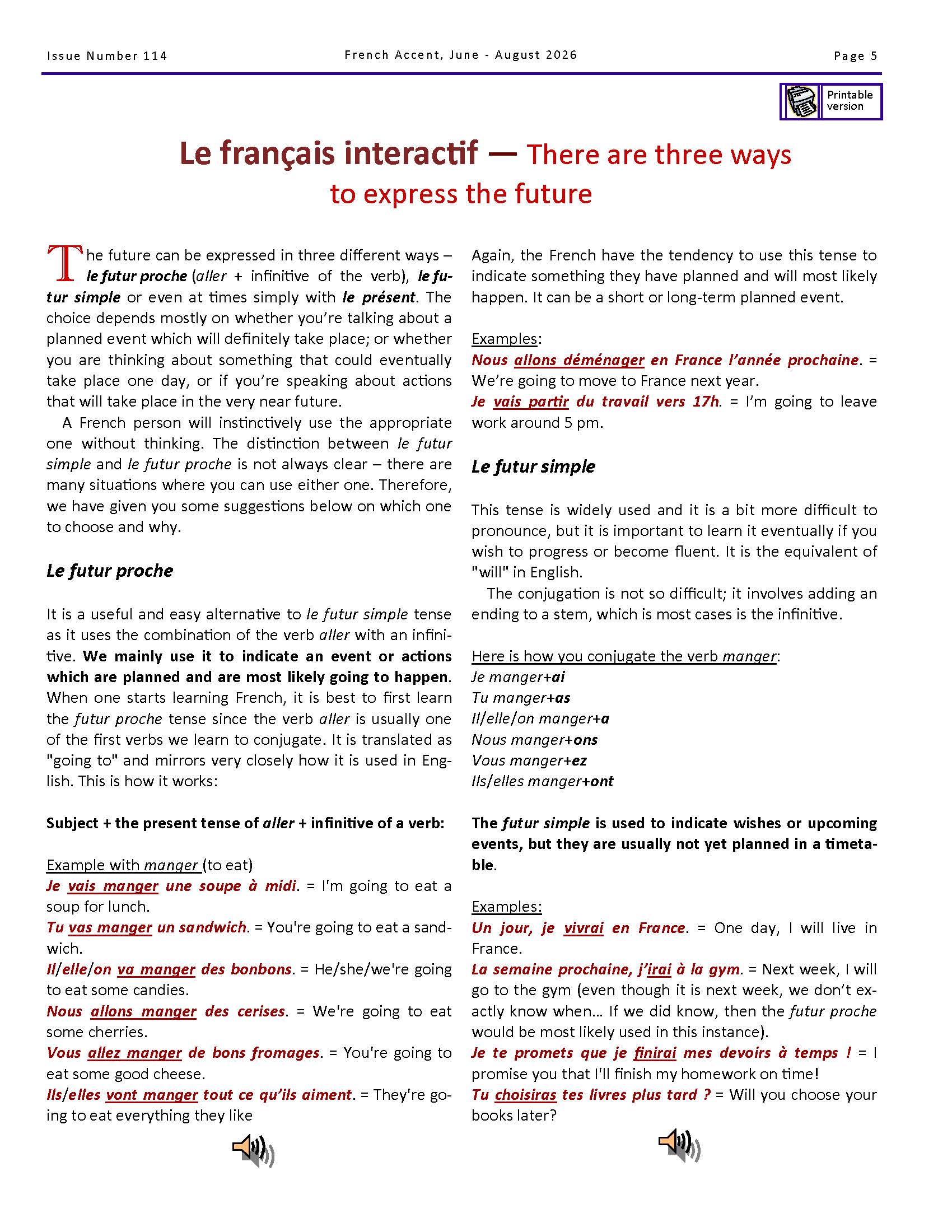 Issue Number 114
French Accent, June - August 2026
Page 5

Printable version

Le français interactif — There are three ways to express the future

The future can be expressed in three different ways – le futur proche (aller + infinitive of the verb), le futur simple or even at times simply with le présent. The choice depends mostly on whether you're talking about a planned event which will definitely take place; or whether you are thinking about something that could eventually take place one day, or if you're speaking about actions that will take place in the very near future.

A French person will instinctively use the appropriate one without thinking. The distinction between le futur simple and le futur proche is not always clear – there are many situations where you can use either one. Therefore, we have given you some suggestions below on which one to choose and why.

Le futur proche

It is a useful and easy alternative to le futur simple tense as it uses the combination of the verb aller with an infinitive. We mainly use it to indicate an event or actions which are planned and are most likely going to happen. When one starts learning French, it is best to first learn the futur proche tense since the verb aller is usually one of the first verbs we learn to conjugate. It is translated as "going to" and mirrors very closely how it is used in English. This is how it works:

Subject + the present tense of aller + infinitive of a verb:

Example with manger (to eat)
Je vais manger une soupe à midi. = I'm going to eat a soup for lunch.
Tu vas manger un sandwich. = You're going to eat a sandwich.
Il/elle/on va manger des bonbons. = He/she/we're going to eat some candies.
Nous allons manger des cerises. = We're going to eat some cherries.
Vous allez manger de bons fromages. = You're going to eat some good cheese.
Ils/elles vont manger tout ce qu'ils aiment. = They're going to eat everything they like

Again, the French have the tendency to use this tense to indicate something they have planned and will most likely happen. It can be a short or long-term planned event.

Examples:
Nous allons déménager en France l'année prochaine. = We're going to move to France next year.
Je vais partir du travail vers 17h. = I'm going to leave work around 5 pm.

Le futur simple

This tense is widely used and it is a bit more difficult to pronounce, but it is important to learn it eventually if you wish to progress or become fluent. It is the equivalent of "will" in English.

The conjugation is not so difficult; it involves adding an ending to a stem, which is most cases is the infinitive.

Here is how you conjugate the verb manger:
Je manger+ai
Tu manger+as
Il/elle/on manger+a
Nous manger+ons
Vous manger+ez
Ils/elles manger+ont

The futur simple is used to indicate wishes or upcoming events, but they are usually not yet planned in a timetable.

Examples:
Un jour, je vivrai en France. = One day, I will live in France.
La semaine prochaine, j'irai à la gym. = Next week, I will go to the gym (even though it is next week, we don't exactly know when… If we did know, then the futur proche would be most likely used in this instance).
Je te promets que je finirai mes devoirs à temps ! = I promise you that I'll finish my homework on time!
Tu choisiras tes livres plus tard ? = Will you choose your books later?